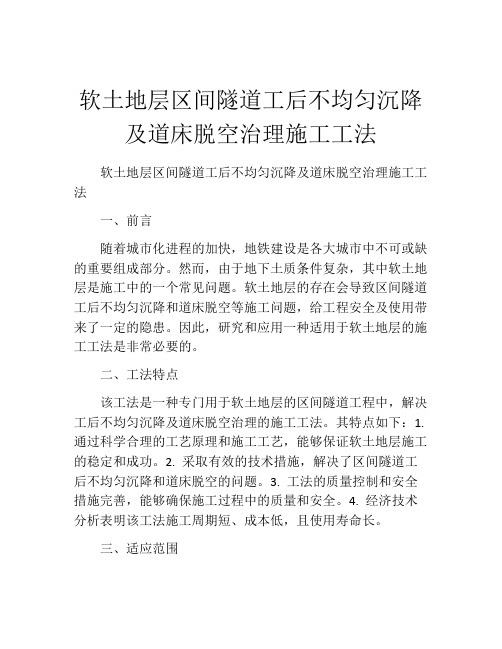 软土地层区间隧道工后不均匀沉降及道床脱空治理施工工法

软土地层区间隧道工后不均匀沉降及道床脱空治理施工工法

一、前言

随着城市化进程的加快，地铁建设是各大城市中不可或缺的重要组成部分。然而，由于地下土质条件复杂，其中软土地层是施工中的一个常见问题。软土地层的存在会导致区间隧道工后不均匀沉降和道床脱空等施工问题，给工程安全及使用带来了一定的隐患。因此，研究和应用一种适用于软土地层的施工工法是非常必要的。

二、工法特点

该工法是一种专门用于软土地层的区间隧道工程中，解决工后不均匀沉降及道床脱空治理的施工工法。其特点如下：1. 通过科学合理的工艺原理和施工工艺，能够保证软土地层施工的稳定和成功。2. 采取有效的技术措施，解决了区间隧道工后不均匀沉降和道床脱空的问题。3. 工法的质量控制和安全措施完善，能够确保施工过程中的质量和安全。4. 经济技术分析表明该工法施工周期短、成本低，且使用寿命长。

三、适应范围